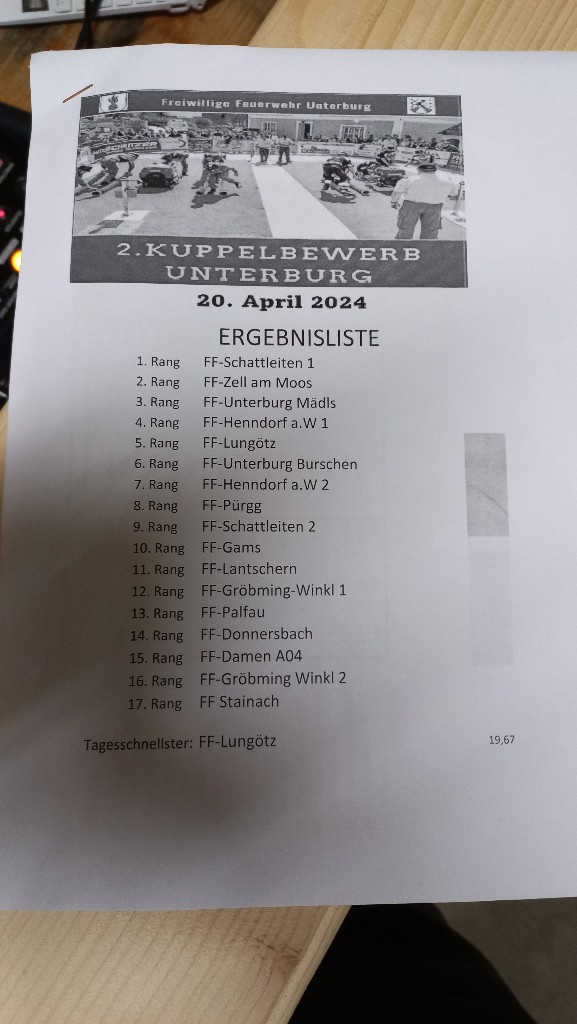 Freiwillige Feuerwehr Unterburg

2.KUPPELBEWERB
UNTERBURG

20. April 2024

ERGEBNISLISTE

1. Rang FF-Schattleiten 1
2. Rang FF-Zell am Moos
3. Rang FF-Unterburg Mädls
4. Rang FF-Henndorf a.W 1
5. Rang FF-Lungötz
6. Rang FF-Unterburg Burschen
7. Rang FF-Henndorf a.W 2
8. Rang FF-Pürgg
9. Rang FF-Schattleiten 2
10. Rang FF-Gams
11. Rang FF-Lantschern
12. Rang FF-Gröbming-Winkl 1
13. Rang FF-Palfau
14. Rang FF-Donnersbach
15. Rang FF-Damen A04
16. Rang FF-Gröbming Winkl 2
17. Rang FF Stainach

Tagesschnellster: FF-Lungötz 19,67